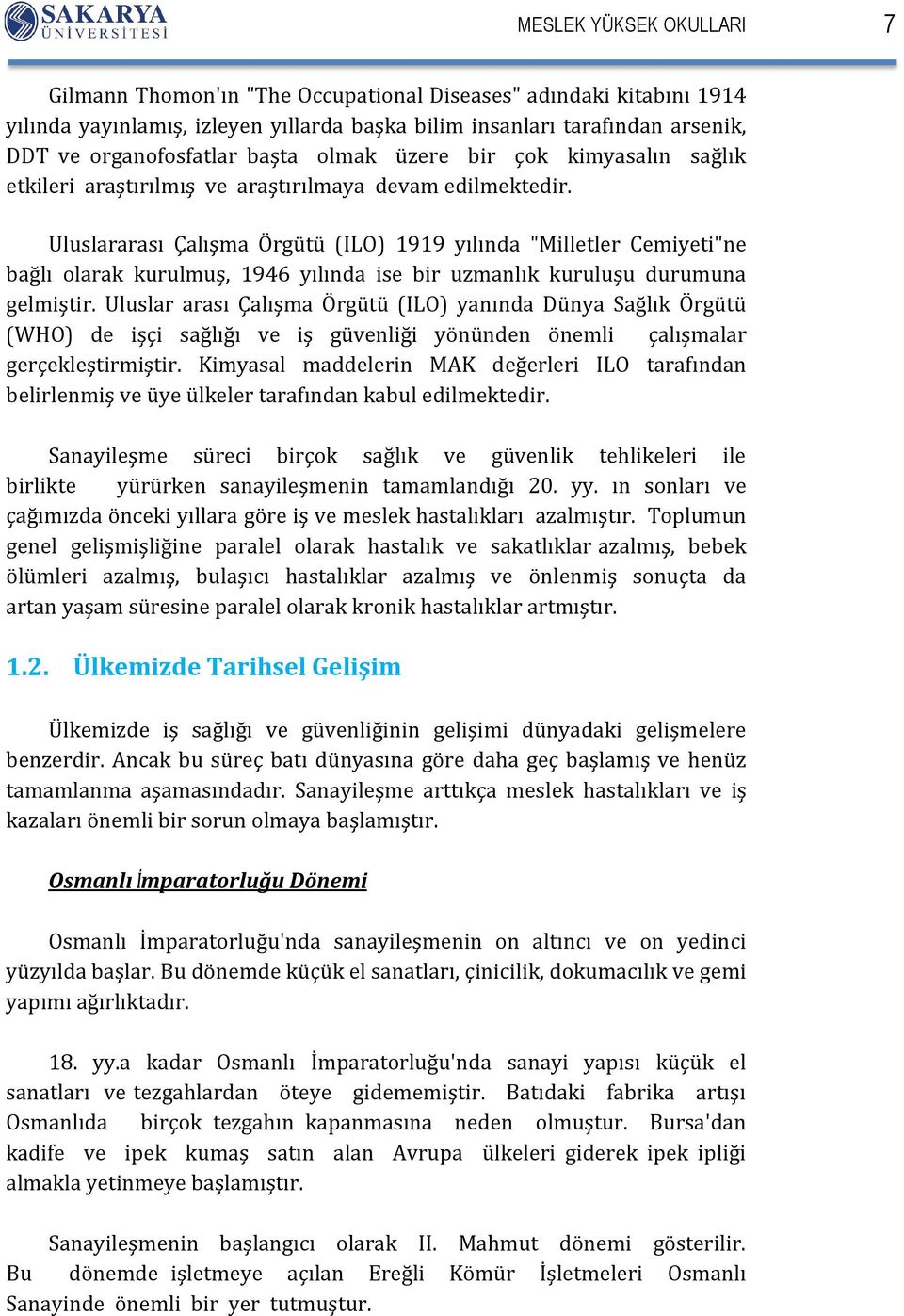 SAKARYA ÜNİVERSİTESİ

MESLEK YÜKSEK OKULLARI

7

Gilmann Thomon'ın "The Occupational Diseases" adındaki kitabını 1914 yılında yayınlamış, izleyen yıllarda başka bilim insanları tarafından arsenik, DDT ve organofosfatlar başta olmak üzere bir çok kimyasalın sağlık etkileri araştırılmış ve araştırılmaya devam edilmektedir.

Uluslararası Çalışma Örgütü (ILO) 1919 yılında "Milletler Cemiyeti"ne bağlı olarak kurulmuş, 1946 yılında ise bir uzmanlık kuruluşu durumuna gelmiştir. Uluslar arası Çalışma Örgütü (ILO) yanında Dünya Sağlık Örgütü (WHO) de işçi sağlığı ve iş güvenliği yönünden önemli çalışmalar gerçekleştirmiştir. Kimyasal maddelerin MAK değerleri ILO tarafından belirlenmiş ve üye ülkeler tarafından kabul edilmektedir.

Sanayileşme süreci birçok sağlık ve güvenlik tehlikeleri ile birlikte yürürken sanayileşmenin tamamlandığı 20. yy. ın sonları ve çağımızda önceki yıllara göre iş ve meslek hastalıkları azalmıştır. Toplumun genel gelişmişliğine paralel olarak hastalık ve sakatlıklar azalmış, bebek ölümleri azalmış, bulaşıcı hastalıklar azalmış ve önlenmiş sonuçta da artan yaşam süresine paralel olarak kronik hastalıklar artmıştır.

1.2. Ülkemizde Tarihsel Gelişim

Ülkemizde iş sağlığı ve güvenliğinin gelişimi dünyadaki gelişmelere benzerdir. Ancak bu süreç batı dünyasına göre daha geç başlamış ve henüz tamamlanma aşamasındadır. Sanayileşme arttıkça meslek hastalıkları ve iş kazaları önemli bir sorun olmaya başlamıştır.

Osmanlı İmparatorluğu Dönemi

Osmanlı İmparatorluğu'nda sanayileşmenin on altıncı ve on yedinci yüzyılda başlar. Bu dönemde küçük el sanatları, çinicilik, dokumacılık ve gemi yapımı ağırlıktadır.

18. yy.a kadar Osmanlı İmparatorluğu'nda sanayi yapısı küçük el sanatları ve tezgahlardan öteye gidememiştir. Batıdaki fabrika artışı Osmanlıda birçok tezgahın kapanmasına neden olmuştur. Bursa'dan kadife ve ipek kumaş satın alan Avrupa ülkeleri giderek ipek ipliği almakla yetinmeye başlamıştır.

Sanayileşmenin başlangıcı olarak II. Mahmut dönemi gösterilir. Bu dönemde işletmeye açılan Ereğli Kömür İşletmeleri Osmanlı Sanayinde önemli bir yer tutmuştur.